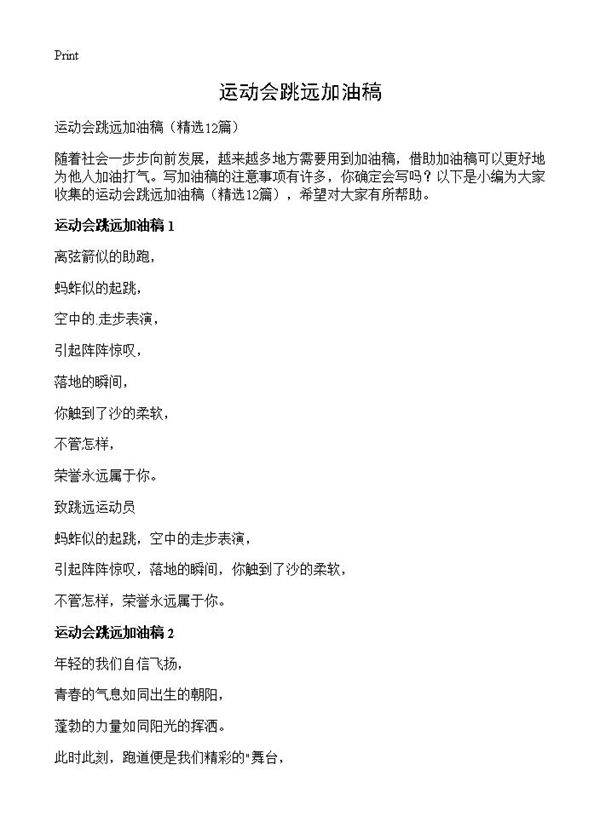 Print

运动会跳远加油稿

运动会跳远加油稿（精选12篇）

随着社会一步步向前发展，越来越多地方需要用到加油稿，借助加油稿可以更好地为他人加油打气。写加油稿的注意事项有许多，你确定会写吗？以下是小编为大家收集的运动会跳远加油稿（精选12篇），希望对大家有所帮助。

运动会跳远加油稿 1

离弦箭似的助跑，

蚂蚱似的起跳，

空中的.走步表演，

引起阵阵惊叹，

落地的瞬间，

你触到了沙的柔软，

不管怎样，

荣誉永远属于你。

致跳远运动员

蚂蚱似的起跳，空中的走步表演，

引起阵阵惊叹，落地的瞬间，你触到了沙的柔软，

不管怎样，荣誉永远属于你。

运动会跳远加油稿 2

年轻的我们自信飞扬，

青春的气息如同出生的朝阳，

蓬勃的力量如同阳光的挥洒。

此时此刻，跑道便是我们精彩的"舞台，